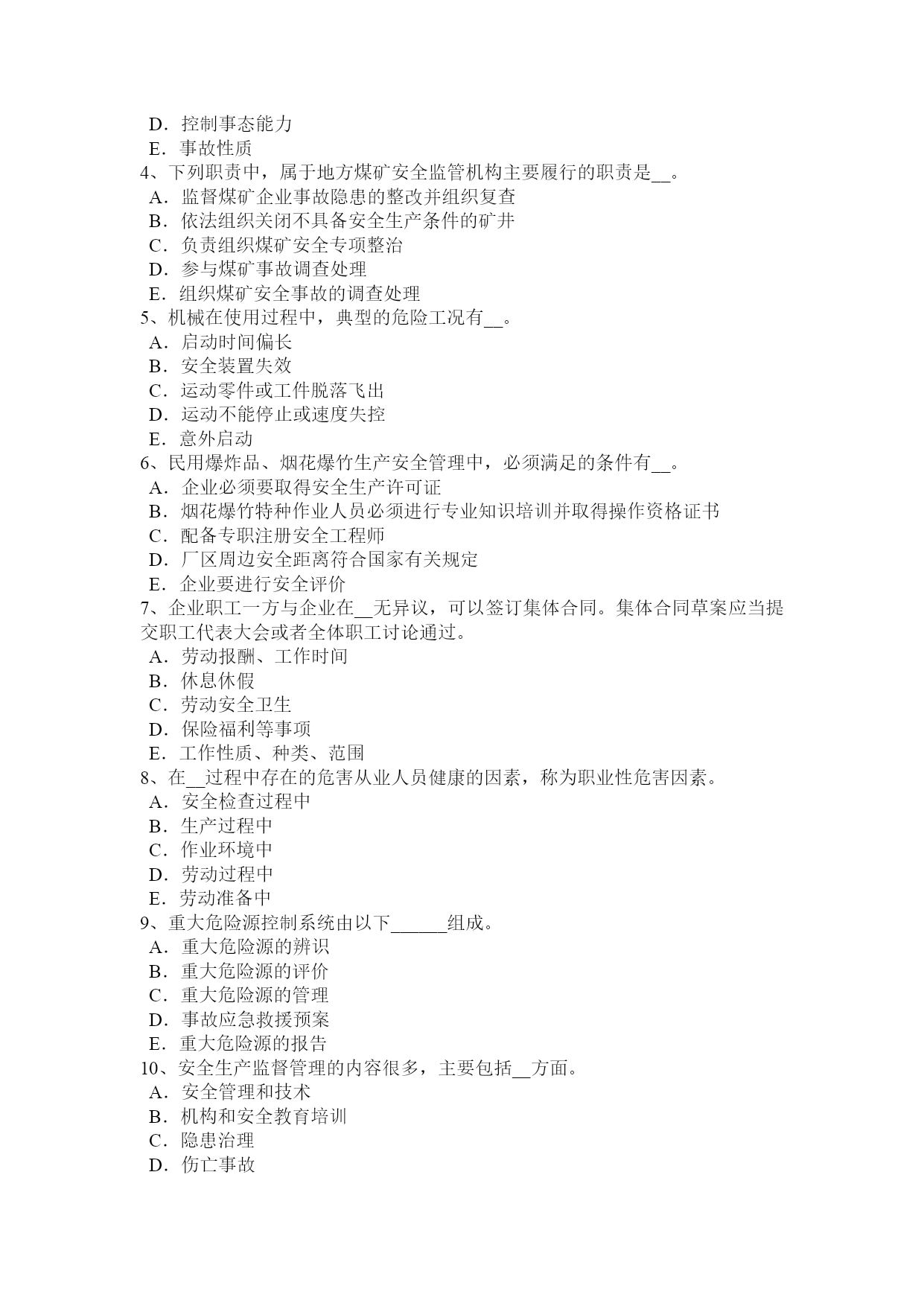 D．控制事态能力
E．事故性质
4、下列职责中，属于地方煤矿安全监管机构主要履行的职责是__。
A．监督煤矿企业事故隐患的整改并组织复查
B．依法组织关闭不具备安全生产条件的矿井
C．负责组织煤矿安全专项整治
D．参与煤矿事故调查处理
E．组织煤矿安全事故的调查处理
5、机械在使用过程中，典型的危险工况有__。
A．启动时间偏长
B．安全装置失效
C．运动零件或工件脱落飞出
D．运动不能停止或速度失控
E．意外启动
6、民用爆炸品、烟花爆竹生产安全管理中，必须满足的条件有__。
A．企业必须要取得安全生产许可证
B．烟花爆竹特种作业人员必须进行专业知识培训并取得操作资格证书
C．配备专职注册安全工程师
D．厂区周边安全距离符合国家有关规定
E．企业要进行安全评价
7、企业职工一方与企业在__无异议，可以签订集体合同。集体合同草案应当提交职工代表大会或者全体职工讨论通过。
A．劳动报酬、工作时间
B．休息休假
C．劳动安全卫生
D．保险福利等事项
E．工作性质、种类、范围
8、在__过程中存在的危害从业人员健康的因素，称为职业性危害因素。
A．安全检查过程中
B．生产过程中
C．作业环境中
D．劳动过程中
E．劳动准备中
9、重大危险源控制系统由以下______组成。
A．重大危险源的辨识
B．重大危险源的评价
C．重大危险源的管理
D．事故应急救援预案
E．重大危险源的报告
10、安全生产监督管理的内容很多，主要包括__方面。
A．安全管理和技术
B．机构和安全教育培训
C．隐患治理
D．伤亡事故